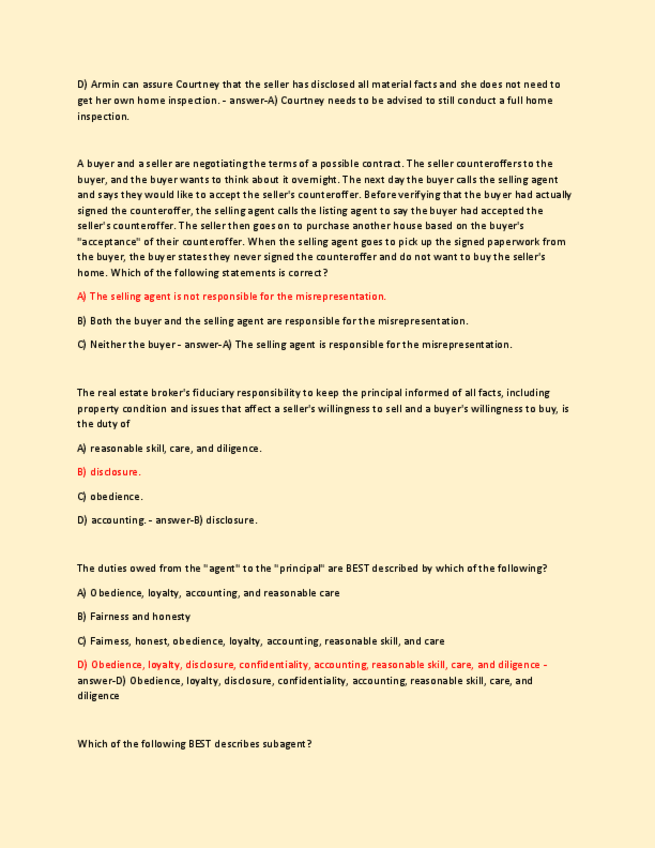 D) Armin can assure Courtney that the seller has disclosed all material facts and she does not need to get her own home inspection. - answer-A) Courtney needs to be advised to still conduct a full home inspection.

A buyer and a seller are negotiating the terms of a possible contract. The seller counteroffers to the buyer, and the buyer wants to think about it overnight. The next day the buyer calls the selling agent and says they would like to accept the seller's counteroffer. Before verifying that the buyer had actually signed the counteroffer, the selling agent calls the listing agent to say the buyer had accepted the seller's counteroffer. The seller then goes on to purchase another house based on the buyer's "acceptance" of their counteroffer. When the selling agent goes to pick up the signed paperwork from the buyer, the buyer states they never signed the counteroffer and do not want to buy the seller's home. Which of the following statements is correct?

A) The selling agent is not responsible for the misrepresentation.

B) Both the buyer and the selling agent are responsible for the misrepresentation.

C) Neither the buyer - answer-A) The selling agent is responsible for the misrepresentation.

The real estate broker's fiduciary responsibility to keep the principal informed of all facts, including property condition and issues that affect a seller's willingness to sell and a buyer's willingness to buy, is the duty of

A) reasonable skill, care, and diligence.

B) disclosure.

C) obedience.

D) accounting. - answer-B) disclosure.

The duties owed from the "agent" to the "principal" are BEST described by which of the following?

A) Obedience, loyalty, accounting, and reasonable care

B) Fairness and honesty

C) Fairness, honest, obedience, loyalty, accounting, reasonable skill, and care

D) Obedience, loyalty, disclosure, confidentiality, accounting, reasonable skill, care, and diligence - answer-D) Obedience, loyalty, disclosure, confidentiality, accounting, reasonable skill, care, and diligence

Which of the following BEST describes subagent?